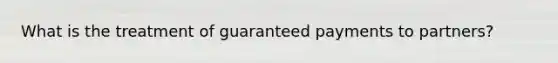 What is the treatment of guaranteed payments to partners?